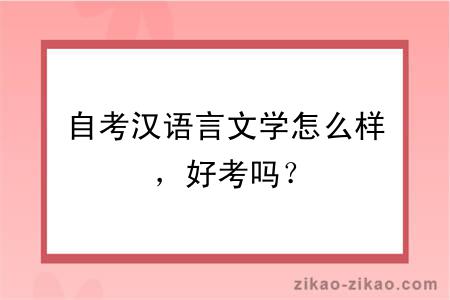 自考汉语言文学怎么样，好考吗？

zikao-zikao.com